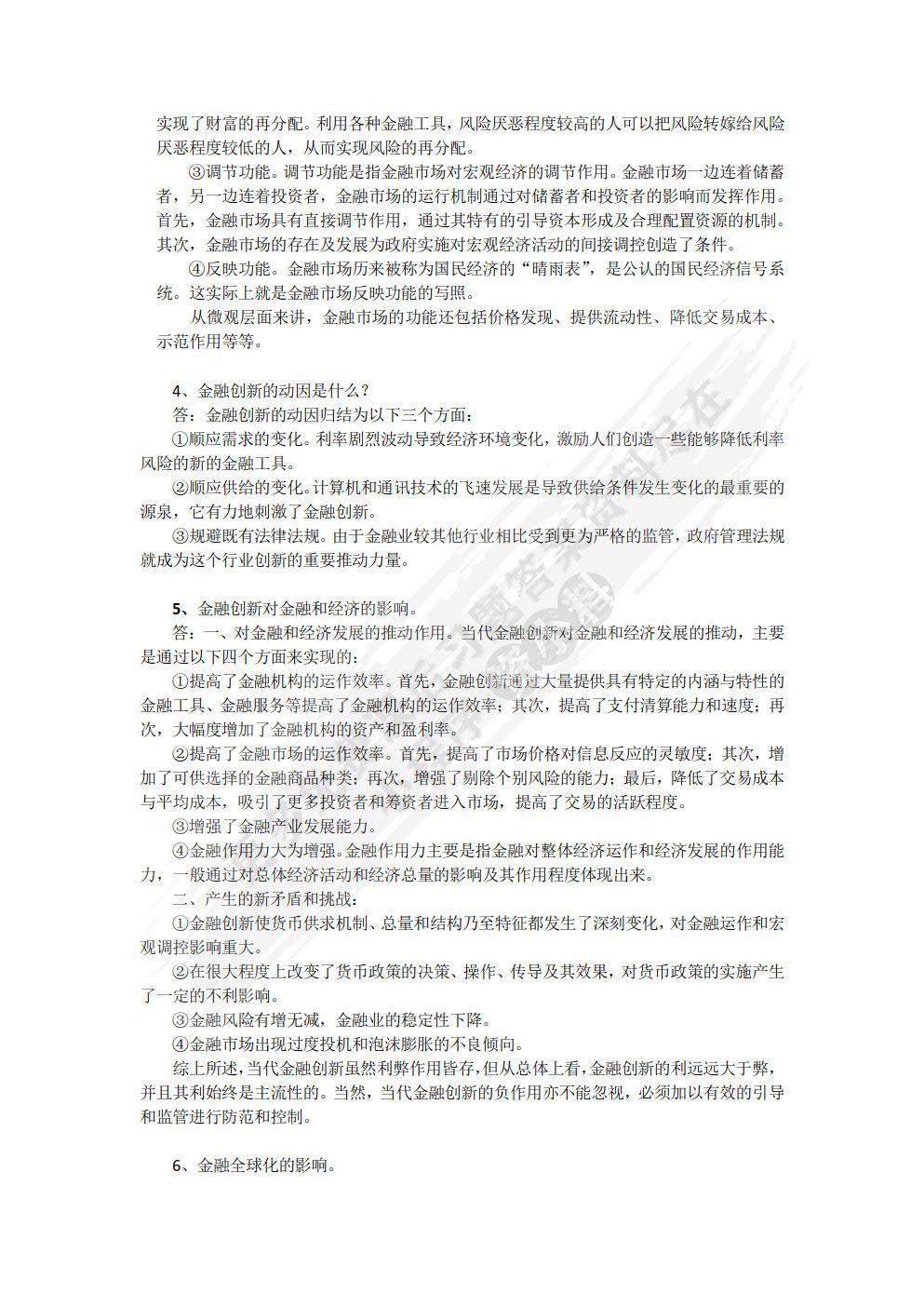 实现了财富的再分配。利用各种金融工具，风险厌恶程度较高的人可以把风险转嫁给风险厌恶程度较低的人，从而实现风险的再分配。

③调节功能。调节功能是指金融市场对宏观经济的调节作用。金融市场一边连着储蓄者，另一边连着投资者，金融市场的运行机制通过对储蓄者和投资者的影响而发挥作用。首先，金融市场具有直接调节作用，通过其特有的引导资本形成及合理配置资源的机制。其次，金融市场的存在及发展为政府实施对宏观经济活动的间接调控创造了条件。

④反映功能。金融市场历来被称为国民经济的“晴雨表”，是公认的国民经济信号系统。这实际上就是金融市场反映功能的写照。

从微观层面来讲，金融市场的功能还包括价格发现、提供流动性、降低交易成本、示范作用等等。

4、金融创新的动因是什么？

答：金融创新的动因归结为以下三个方面：

①顺应需求的变化。利率剧烈波动导致经济环境变化，激励人们创造一些能够降低利率风险的新的金融工具。

②顺应供给的变化。计算机和通讯技术的飞速发展是导致供给条件发生变化的最重要的源泉，它有力地刺激了金融创新。

③规避既有法律法规。由于金融业较其他行业相比受到更为严格的监管，政府管理法规就成为这个行业创新的重要推动力量。

5、金融创新对金融和经济的影响。

答：一、对金融和经济发展的推动作用。当代金融创新对金融和经济发展的推动，主要是通过以下四个方面来实现的：

①提高了金融机构的运作效率。首先，金融创新通过大量提供具有特定的内涵与特性的金融工具、金融服务等提高了金融机构的运作效率；其次，提高了支付清算能力和速度；再次，大幅度增加了金融机构的资产和盈利率。

②提高了金融市场的运作效率。首先，提高了市场价格对信息反应的灵敏度；其次，增加了可供选择的金融商品种类；再次，增强了剔除个别风险的能力；最后，降低了交易成本与平均成本，吸引了更多投资者和筹资者进入市场，提高了交易的活跃程度。

③增强了金融产业发展能力。

④金融作用力大为增强。金融作用力主要是指金融对整体经济运作和经济发展的作用能力，一般通过对总体经济活动和经济总量的影响及其作用程度体现出来。

二、产生的新矛盾和挑战：

①金融创新使货币供求机制、总量和结构乃至特征都发生了深刻变化，对金融运作和宏观调控影响重大。

②在很大程度上改变了货币政策的决策、操作、传导及其效果，对货币政策的实施产生了一定的不利影响。

③金融风险有增无减，金融业的稳定性下降。

④金融市场出现过度投机和泡沫膨胀的不良倾向。

综上所述，当代金融创新虽然利弊作用皆存，但从总体上看，金融创新的利远远大于弊，并且其利始终是主流性的。当然，当代金融创新的负作用亦不能忽视，必须加以有效的引导和监管进行防范和控制。

6、金融全球化的影响。